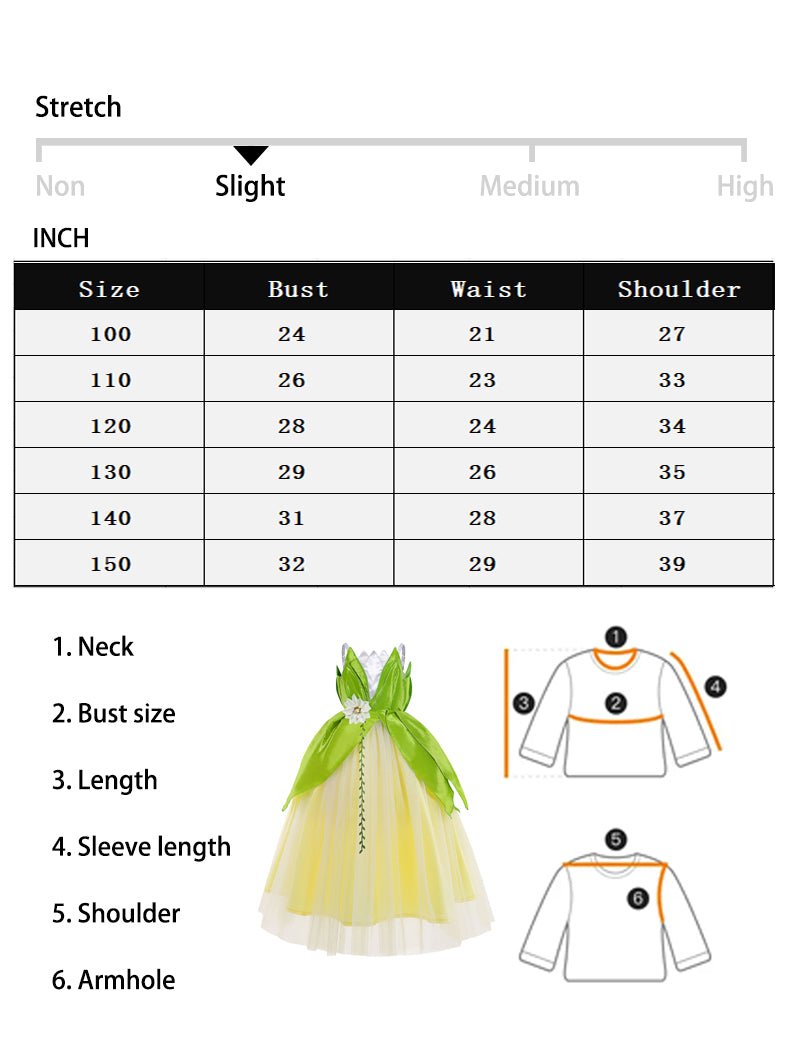 Stretch

Non Slight Medium High

INCH

| Size | Bust | Waist | Shoulder |
|---|---|---|---|
| 100 | 24 | 21 | 27 |
| 110 | 26 | 23 | 33 |
| 120 | 28 | 24 | 34 |
| 130 | 29 | 26 | 35 |
| 140 | 31 | 28 | 37 |
| 150 | 32 | 29 | 39 |

1. Neck

2. Bust size

3. Length

4. Sleeve length

5. Shoulder

6. Armhole

1 2 3 4 5 6